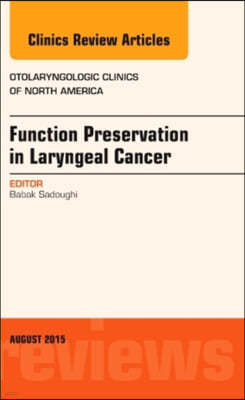 Clinics Review Articles

OTOLARYNGOLOGIC CLINICS OF NORTH AMERICA

Function Preservation in Laryngeal Cancer

EDITOR
Babak Sadoughi

AUGUST 2015

reviews